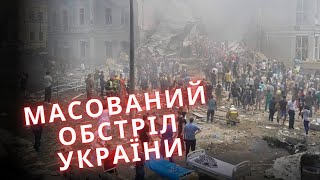 МАСОВАНИЙ
ОБСТРІЛ
УКРАЇНИ